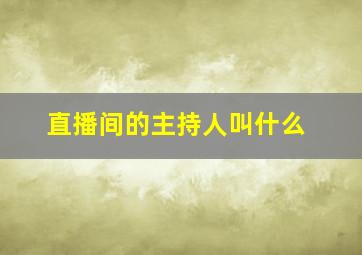 直播间的主持人叫什么